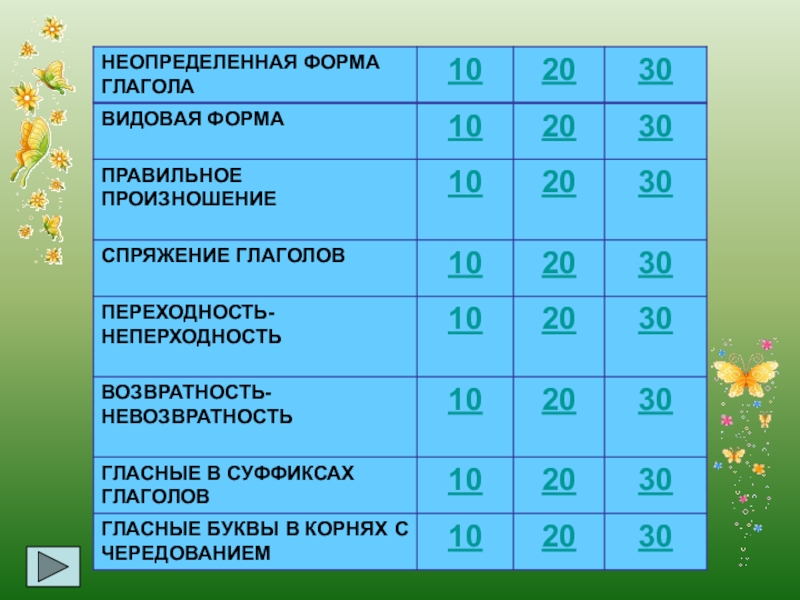 | НЕОПРЕДЕЛЕННАЯ ФОРМА ГЛАГОЛА | 10 | 20 | 30 |
|---|---|---|---|
| ВИДОВАЯ ФОРМА | 10 | 20 | 30 |
| ПРАВИЛЬНОЕ ПРОИЗНОШЕНИЕ | 10 | 20 | 30 |
| СПРЯЖЕНИЕ ГЛАГОЛОВ | 10 | 20 | 30 |
| ПЕРЕХОДНОСТЬ-НЕПЕРХОДНОСТЬ | 10 | 20 | 30 |
| ВОЗВРАТНОСТЬ-НЕВОЗВРАТНОСТЬ | 10 | 20 | 30 |
| ГЛАСНЫЕ В СУФФИКСАХ ГЛАГОЛОВ | 10 | 20 | 30 |
| ГЛАСНЫЕ БУКВЫ В КОРНЯХ С ЧЕРЕДОВАНИЕМ | 10 | 20 | 30 |